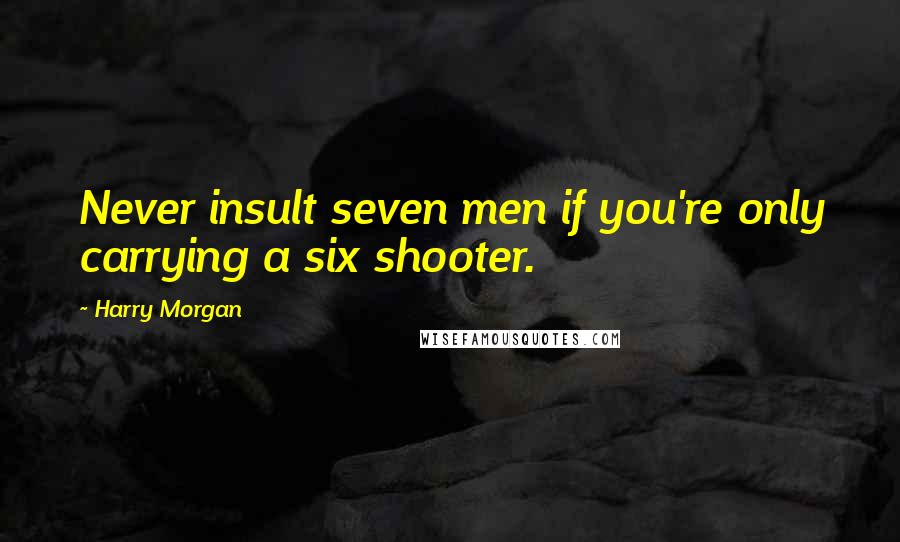 Never insult seven men if you're only carrying a six shooter.

~ Harry Morgan

WISEFAMOUSQUOTES.COM